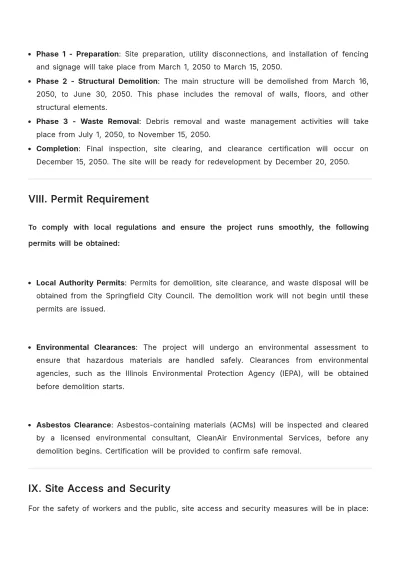 • Phase 1 - Preparation: Site preparation, utility disconnections, and installation of fencing and signage will take place from March 1, 2050 to March 15, 2050.
• Phase 2 - Structural Demolition: The main structure will be demolished from March 16, 2050, to June 30, 2050. This phase includes the removal of walls, floors, and other structural elements.
• Phase 3 - Waste Removal: Debris removal and waste management activities will take place from July 1, 2050, to November 15, 2050.
• Completion: Final inspection, site clearing, and clearance certification will occur on December 15, 2050. The site will be ready for redevelopment by December 20, 2050.

VIII. Permit Requirement

To comply with local regulations and ensure the project runs smoothly, the following permits will be obtained:

• Local Authority Permits: Permits for demolition, site clearance, and waste disposal will be obtained from the Springfield City Council. The demolition work will not begin until these permits are issued.

• Environmental Clearances: The project will undergo an environmental assessment to ensure that hazardous materials are handled safely. Clearances from environmental agencies, such as the Illinois Environmental Protection Agency (IEPA), will be obtained before demolition starts.

• Asbestos Clearance: Asbestos-containing materials (ACMs) will be inspected and cleared by a licensed environmental consultant, CleanAir Environmental Services, before any demolition begins. Certification will be provided to confirm safe removal.

IX. Site Access and Security

For the safety of workers and the public, site access and security measures will be in place: